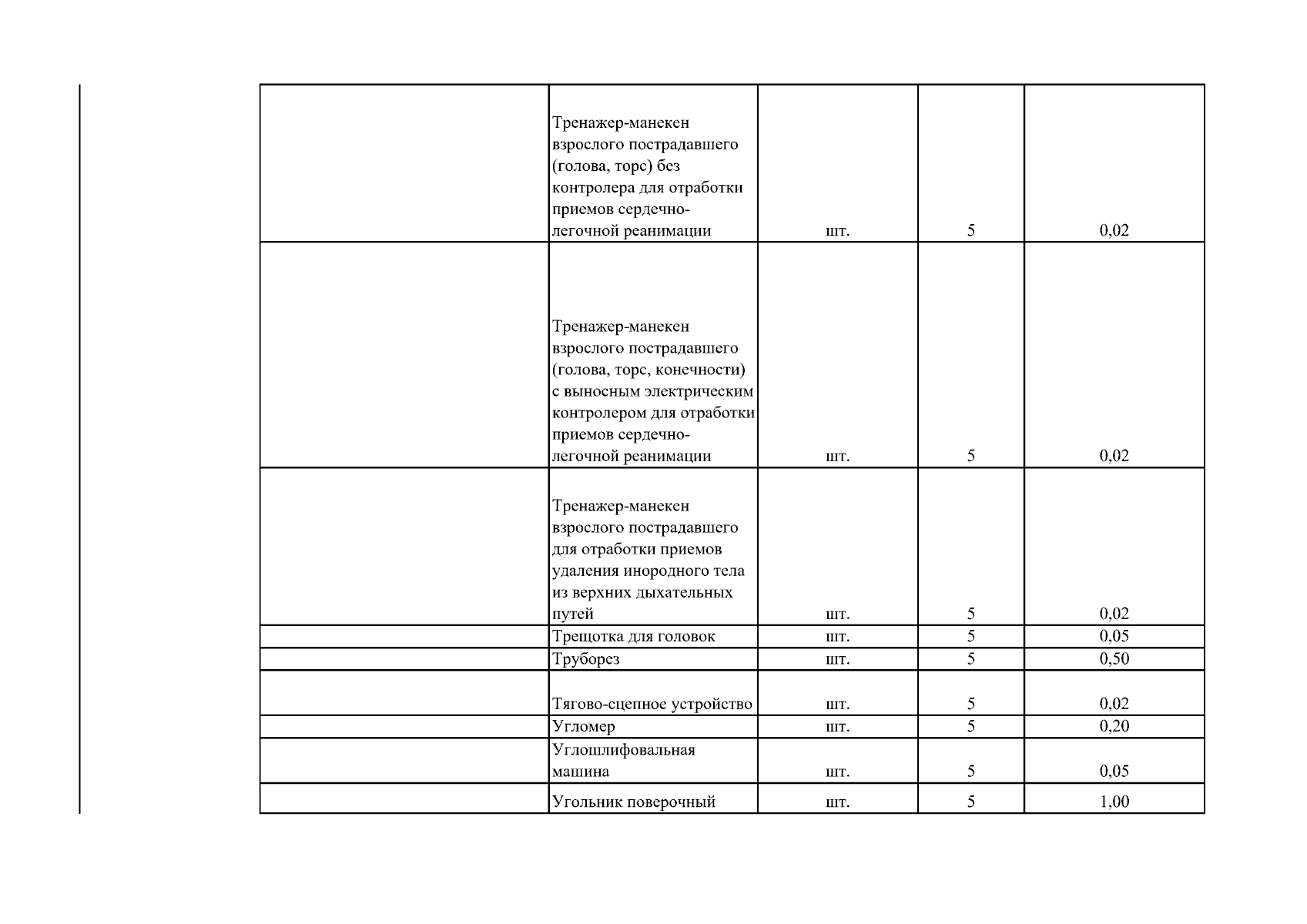 |  | Тренажер-манекен взрослого пострадавшего (голова, торс) без контролера для отработки приемов сердечно-легочной реанимации | шт. | 5 | 0,02 |
|---|---|---|---|---|
|  | Тренажер-манекен взрослого пострадавшего (голова, торс, конечности) с выносным электрическим контролером для отработки приемов сердечно-легочной реанимации | шт. | 5 | 0,02 |
|  | Тренажер-манекен взрослого пострадавшего для отработки приемов удаления инородного тела из верхних дыхательных путей | шт. | 5 | 0,02 |
|  | Трещотка для головок | шт. | 5 | 0,05 |
|  | Труборез | шт. | 5 | 0,50 |
|  | Тягово-сцепное устройство | шт. | 5 | 0,02 |
|  | Угломер | шт. | 5 | 0,20 |
|  | Углошлифовальная машина | шт. | 5 | 0,05 |
|  | Угольник поверочный | шт. | 5 | 1,00 |